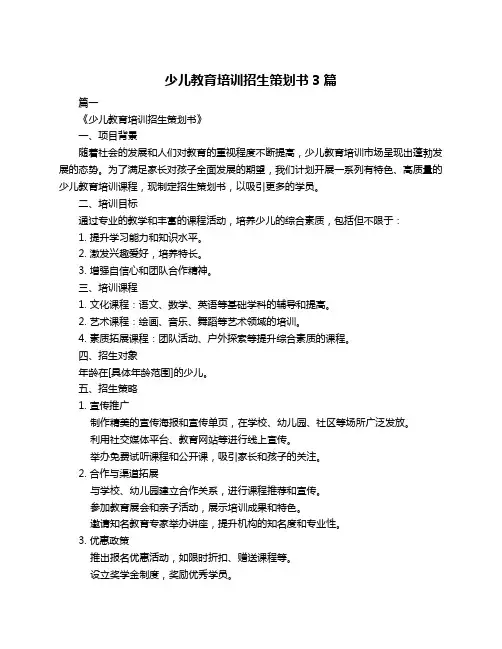 少儿教育培训招生策划书 3 篇

篇一

《少儿教育培训招生策划书》

一、项目背景

随着社会的发展和人们对教育的重视程度不断提高，少儿教育培训市场呈现出蓬勃发展的态势。为了满足家长对孩子全面发展的期望，我们计划开展一系列有特色、高质量的少儿教育培训课程，现制定招生策划书，以吸引更多的学员。

二、培训目标

通过专业的教学和丰富的课程活动，培养少儿的综合素质，包括但不限于：

1. 提升学习能力和知识水平。

2. 激发兴趣爱好，培养特长。

3. 增强自信心和团队合作精神。

三、培训课程

1. 文化课程：语文、数学、英语等基础学科的辅导和提高。

2. 艺术课程：绘画、音乐、舞蹈等艺术领域的培训。

4. 素质拓展课程：团队活动、户外探索等提升综合素质的课程。

四、招生对象

年龄在[具体年龄范围]的少儿。

五、招生策略

1. 宣传推广

制作精美的宣传海报和宣传单页，在学校、幼儿园、社区等场所广泛发放。

利用社交媒体平台、教育网站等进行线上宣传。

举办免费试听课程和公开课，吸引家长和孩子的关注。

2. 合作与渠道拓展

与学校、幼儿园建立合作关系，进行课程推荐和宣传。

参加教育展会和亲子活动，展示培训成果和特色。

邀请知名教育专家举办讲座，提升机构的知名度和专业性。

3. 优惠政策

推出报名优惠活动，如限时折扣、赠送课程等。

设立奖学金制度，奖励优秀学员。